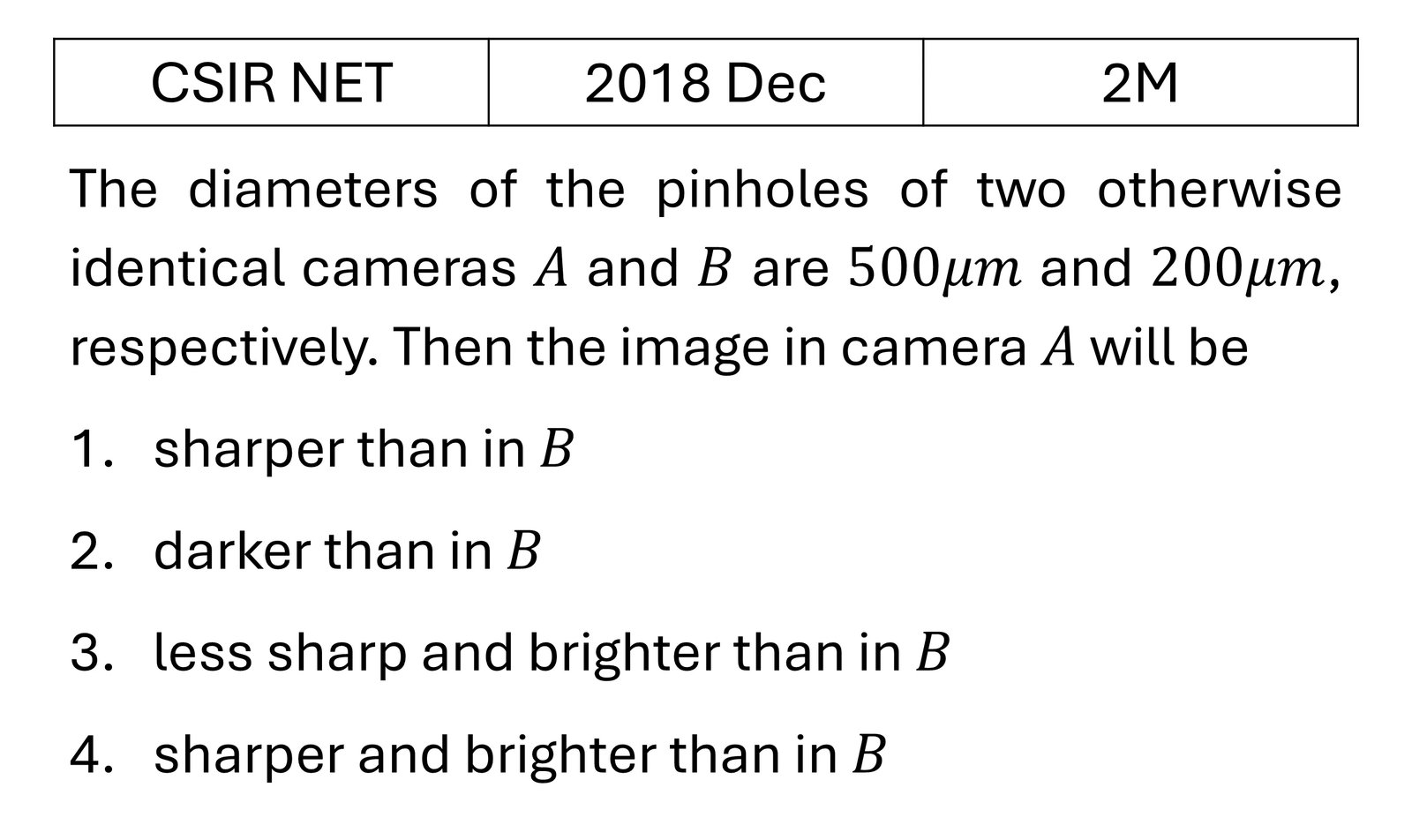 | CSIR NET | 2018 Dec | 2M |
|---|---|---|

The diameters of the pinholes of two otherwise identical cameras $A$ and $B$ are $500\mu m$ and $200\mu m$, respectively. Then the image in camera $A$ will be

1. sharper than in $B$
2. darker than in $B$
3. less sharp and brighter than in $B$
4. sharper and brighter than in $B$